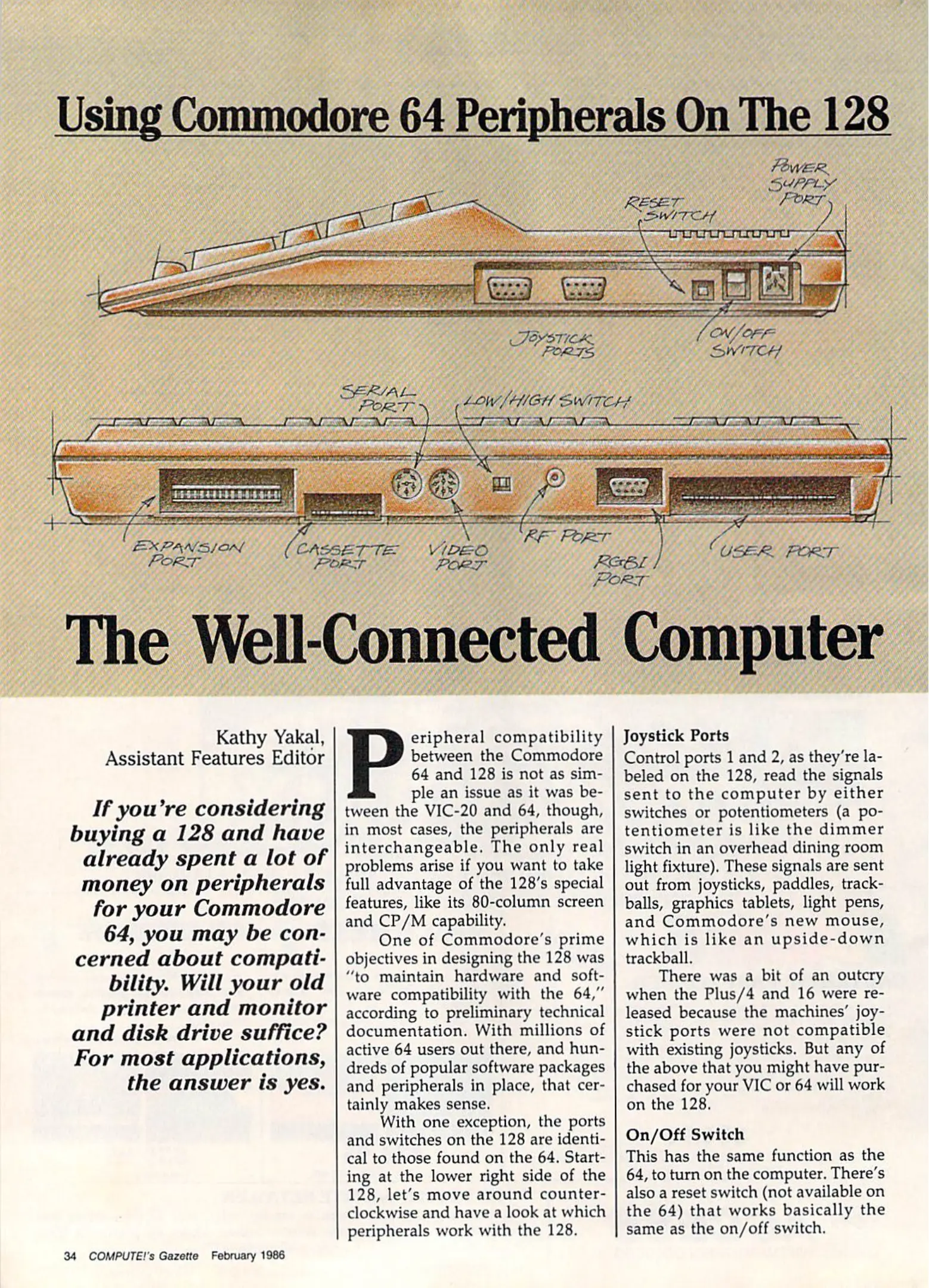 Using Commodore 64 Peripherals On The 128

POWER SUPPLY PORT

RESET SWITCH

JOYSTICK PORTS

ON/OFF SWITCH

SERIAL PORT

LOW/HIGH SWITCH

EXPANSION PORT

CASSETTE PORT

VIDEO PORT

RF PORT

RGBI PORT

USER PORT

The Well-Connected Computer

Kathy Yakal, Assistant Features Editor

If you're considering buying a 128 and have already spent a lot of money on peripherals for your Commodore 64, you may be concerned about compatibility. Will your old printer and monitor and disk drive suffice? For most applications, the answer is yes.

Peripheral compatibility between the Commodore 64 and 128 is not as simple an issue as it was between the VIC-20 and 64, though, in most cases, the peripherals are interchangeable. The only real problems arise if you want to take full advantage of the 128's special features, like its 80-column screen and CP/M capability.

One of Commodore's prime objectives in designing the 128 was "to maintain hardware and software compatibility with the 64," according to preliminary technical documentation. With millions of active 64 users out there, and hundreds of popular software packages and peripherals in place, that certainly makes sense.

With one exception, the ports and switches on the 128 are identical to those found on the 64. Starting at the lower right side of the 128, let's move around counterclockwise and have a look at which peripherals work with the 128.

Joystick Ports
Control ports 1 and 2, as they're labeled on the 128, read the signals sent to the computer by either switches or potentiometers (a potentiometer is like the dimmer switch in an overhead dining room light fixture). These signals are sent out from joysticks, paddles, trackballs, graphics tablets, light pens, and Commodore's new mouse, which is like an upside-down trackball.

There was a bit of an outcry when the Plus/4 and 16 were released because the machines' joystick ports were not compatible with existing joysticks. But any of the above that you might have purchased for your VIC or 64 will work on the 128.

On/Off Switch
This has the same function as the 64, to turn on the computer. There's also a reset switch (not available on the 64) that works basically the same as the on/off switch.

34 COMPUTE!'s Gazette February 1986